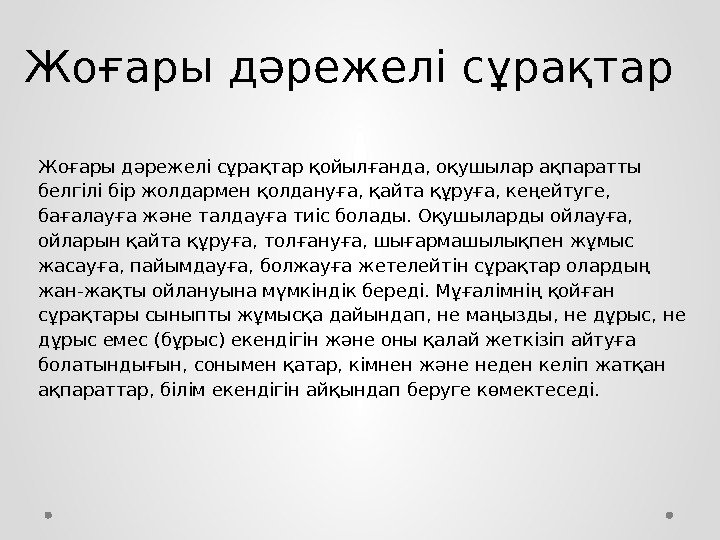 Жоғары дәрежелі сұрақтар

Жоғары дәрежелі сұрақтар қойылғанда, оқушылар ақпаратты белгілі бір жолдармен қолдануға, қайта құруға, кеңейтуге, бағалауға және талдауға тиіс болады. Оқушыларды ойлауға, ойларын қайта құруға, толғануға, шығармашылықпен жұмыс жасауға, пайымдауға, болжауға жетелейтін сұрақтар олардың жан-жақты ойлануына мүмкіндік береді. Мұғалімнің қойған сұрақтары сыныпты жұмысқа дайындап, не маңызды, не дұрыс, не дұрыс емес (бұрыс) екендігін және оны қалай жеткізіп айтуға болатындығын, сонымен қатар, кімнен және неден келіп жатқан ақпараттар, білім екендігін айқындап беруге көмектеседі.